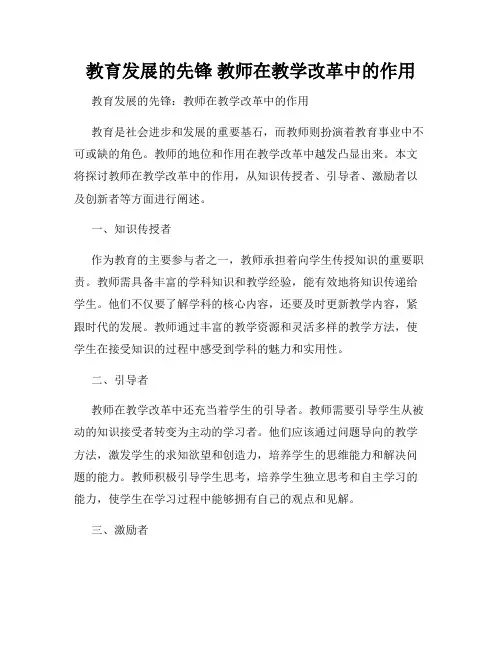 教育发展的先锋 教师在教学改革中的作用

教育发展的先锋：教师在教学改革中的作用

教育是社会进步和发展的重要基石，而教师则扮演着教育事业中不可或缺的角色。教师的地位和作用在教学改革中越发凸显出来。本文将探讨教师在教学改革中的作用，从知识传授者、引导者、激励者以及创新者等方面进行阐述。

一、知识传授者

作为教育的主要参与者之一，教师承担着向学生传授知识的重要职责。教师需具备丰富的学科知识和教学经验，能有效地将知识传递给学生。他们不仅要了解学科的核心内容，还要及时更新教学内容，紧跟时代的发展。教师通过丰富的教学资源和灵活多样的教学方法，使学生在接受知识的过程中感受到学科的魅力和实用性。

二、引导者

教师在教学改革中还充当着学生的引导者。教师需要引导学生从被动的知识接受者转变为主动的学习者。他们应该通过问题导向的教学方法，激发学生的求知欲望和创造力，培养学生的思维能力和解决问题的能力。教师积极引导学生思考，培养学生独立思考和自主学习的能力，使学生在学习过程中能够拥有自己的观点和见解。

三、激励者